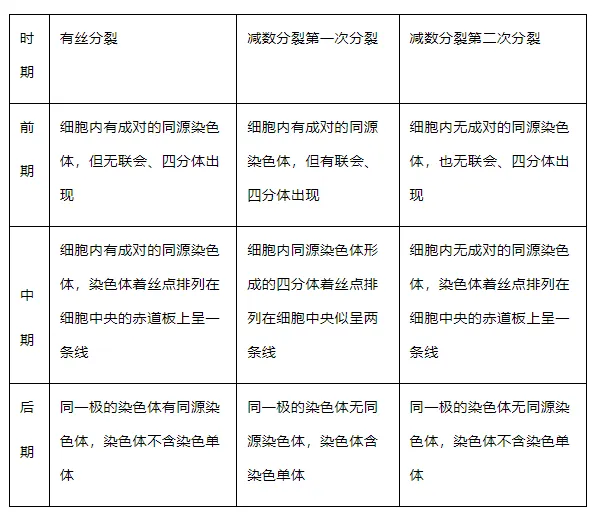 | 时期 | 有丝分裂 | 减数分裂第一次分裂 | 减数分裂第二次分裂 |
|---|---|---|---|
| 前期 | 细胞内有成对的同源染色体，但无联会、四分体出现 | 细胞内有成对的同源染色体，但有联会、四分体出现 | 细胞内无成对的同源染色体，也无联会、四分体出现 |
| 中期 | 细胞内有成对的同源染色体，染色体着丝点排列在细胞中央的赤道板上呈一条线 | 细胞内同源染色体形成的四分体着丝点排列在细胞中央似呈两条线 | 细胞内无成对的同源染色体，染色体着丝点排列在细胞中央的赤道板上呈一条线 |
| 后期 | 同一极的染色体有同源染色体，染色体不含染色单体 | 同一极的染色体无同源染色体，染色体含染色单体 | 同一极的染色体无同源染色体，染色体不含染色单体 |